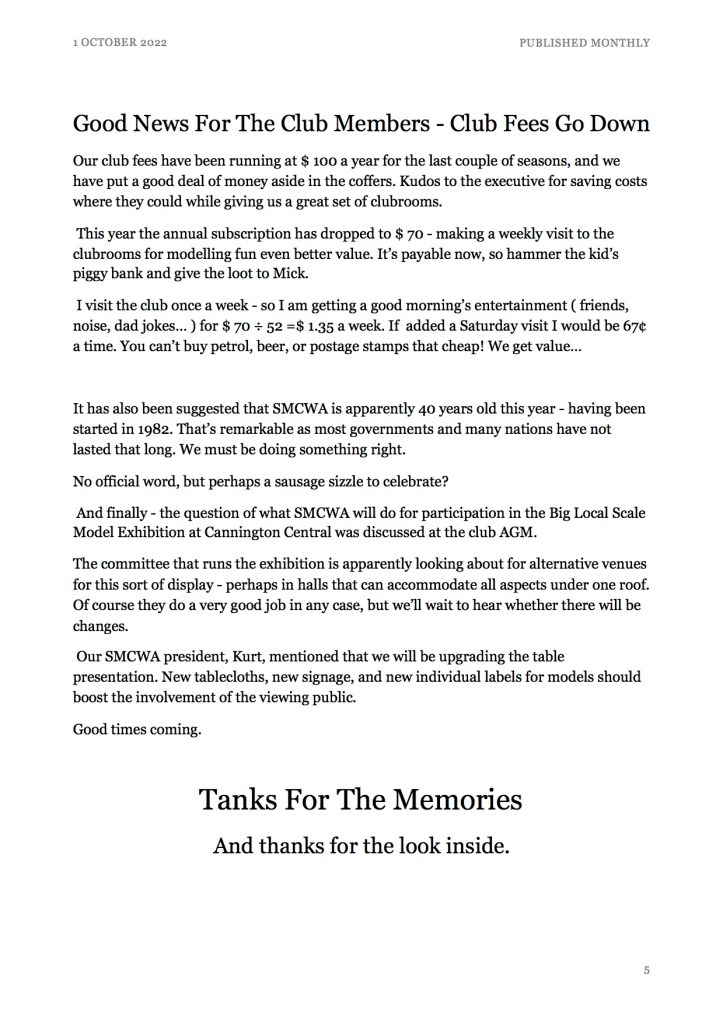 1 OCTOBER 2022

PUBLISHED MONTHLY

Good News For The Club Members - Club Fees Go Down

Our club fees have been running at $ 100 a year for the last couple of seasons, and we have put a good deal of money aside in the coffers. Kudos to the executive for saving costs where they could while giving us a great set of clubrooms.

This year the annual subscription has dropped to $ 70 - making a weekly visit to the clubrooms for modelling fun even better value. It's payable now, so hammer the kid's piggy bank and give the loot to Mick.

I visit the club once a week - so I am getting a good morning's entertainment ( friends, noise, dad jokes... ) for $ 70 ÷ 52 =$ 1.35 a week. If added a Saturday visit I would be 67¢ a time. You can't buy petrol, beer, or postage stamps that cheap! We get value...

It has also been suggested that SMCWA is apparently 40 years old this year - having been started in 1982. That's remarkable as most governments and many nations have not lasted that long. We must be doing something right.

No official word, but perhaps a sausage sizzle to celebrate?

And finally - the question of what SMCWA will do for participation in the Big Local Scale Model Exhibition at Cannington Central was discussed at the club AGM.

The committee that runs the exhibition is apparently looking about for alternative venues for this sort of display - perhaps in halls that can accommodate all aspects under one roof. Of course they do a very good job in any case, but we'll wait to hear whether there will be changes.

Our SMCWA president, Kurt, mentioned that we will be upgrading the table presentation. New tablecloths, new signage, and new individual labels for models should boost the involvement of the viewing public.

Good times coming.

Tanks For The Memories

And thanks for the look inside.

5